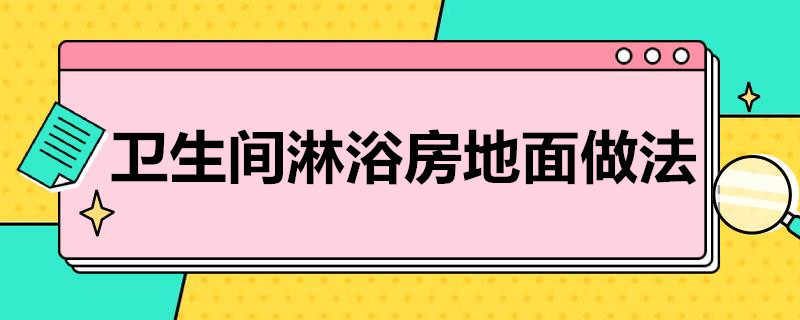 卫生间淋浴房地面做法